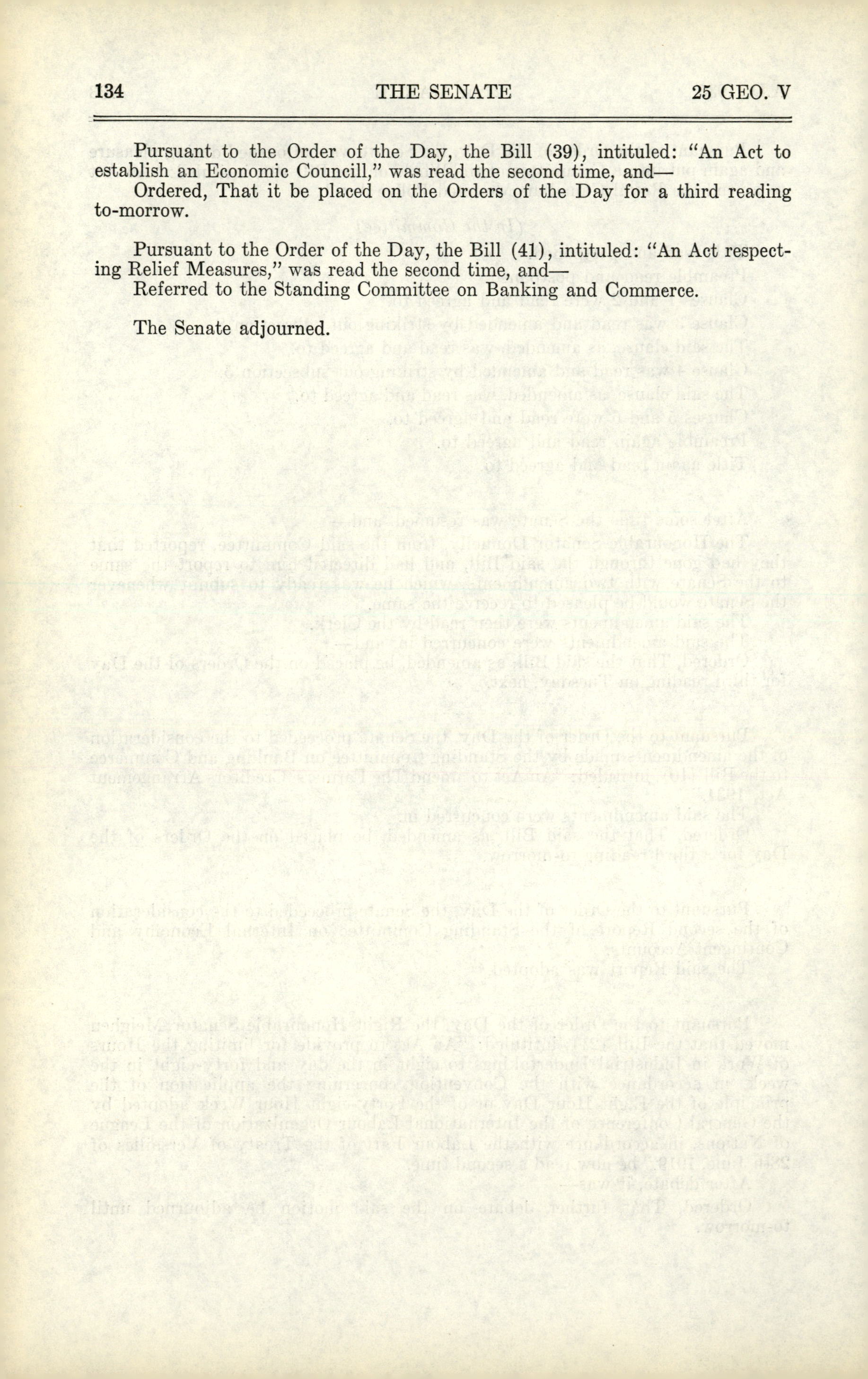 134 THE SENATE 25 GEO. V

Pursuant to the Order of the Day, the Bill (39), intituled: "An Act to establish an Economic Councill," was read the second time, and—

Ordered, That it be placed on the Orders of the Day for a third reading to-morrow.

Pursuant to the Order of the Day, the Bill (41), intituled: "An Act respecting Relief Measures," was read the second time, and—

Referred to the Standing Committee on Banking and Commerce.

The Senate adjourned.